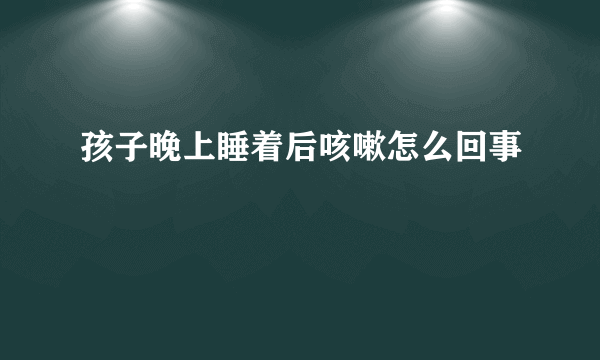 孩子晚上睡着后咳嗽怎么回事